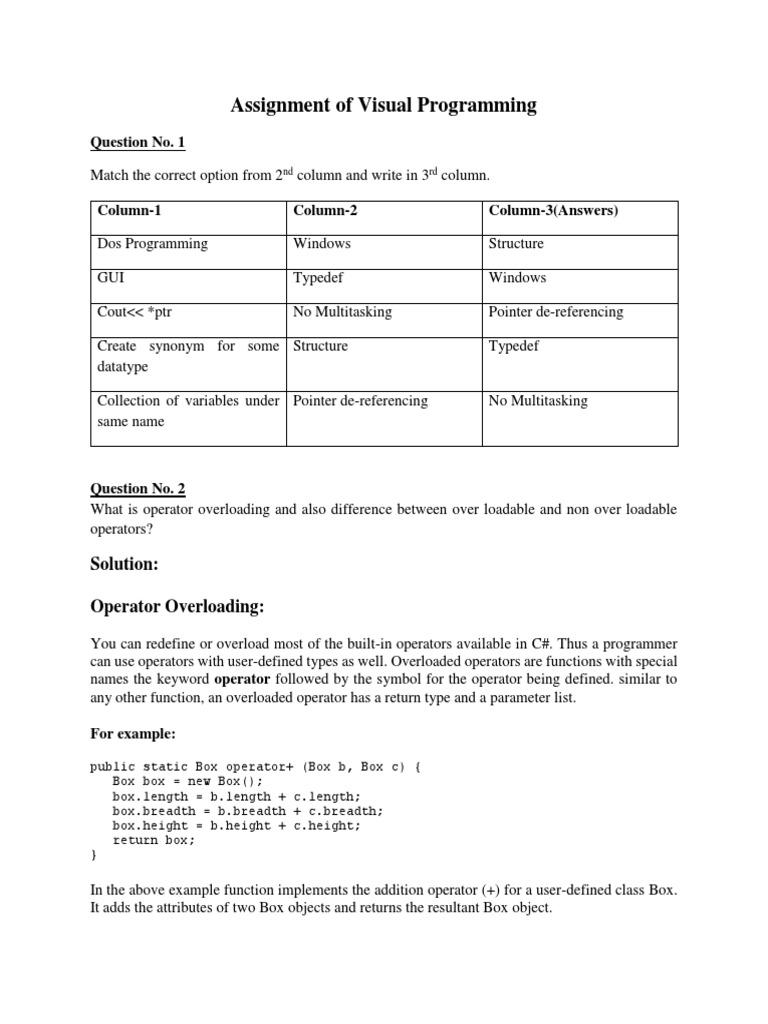 Assignment of Visual Programming

Question No. 1

Match the correct option from 2$^{nd}$ column and write in 3$^{rd}$ column.

| Column-1 | Column-2 | Column-3(Answers) |
|---|---|---|
| Dos Programming | Windows | Structure |
| GUI | Typedef | Windows |
| Cout<< *ptr | No Multitasking | Pointer de-referencing |
| Create synonym for some datatype | Structure | Typedef |
| Collection of variables under same name | Pointer de-referencing | No Multitasking |

Question No. 2
What is operator overloading and also difference between over loadable and non over loadable operators?

Solution:

Operator Overloading:

You can redefine or overload most of the built-in operators available in C#. Thus a programmer can use operators with user-defined types as well. Overloaded operators are functions with special names the keyword operator followed by the symbol for the operator being defined. similar to any other function, an overloaded operator has a return type and a parameter list.

For example:

public static Box operator+ (Box b, Box c) {
   Box box = new Box();
   box.length = b.length + c.length;
   box.breadth = b.breadth + c.breadth;
   box.height = b.height + c.height;
   return box;
}

In the above example function implements the addition operator (+) for a user-defined class Box. It adds the attributes of two Box objects and returns the resultant Box object.